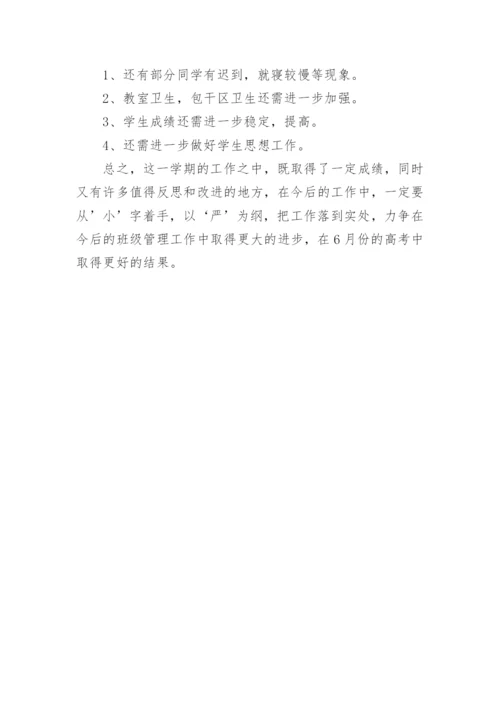 1、还有部分同学有迟到，就寝较慢等现象。

2、教室卫生，包干区卫生还需进一步加强。

3、学生成绩还需进一步稳定，提高。

4、还需进一步做好学生思想工作。

总之，这一学期的工作之中，既取得了一定成绩，同时又有许多值得反思和改进的地方，在今后的工作中，一定要从’小’字着手，以‘严’为纲，把工作落到实处，力争在今后的班级管理工作中取得更大的进步，在6月份的高考中取得更好的结果。